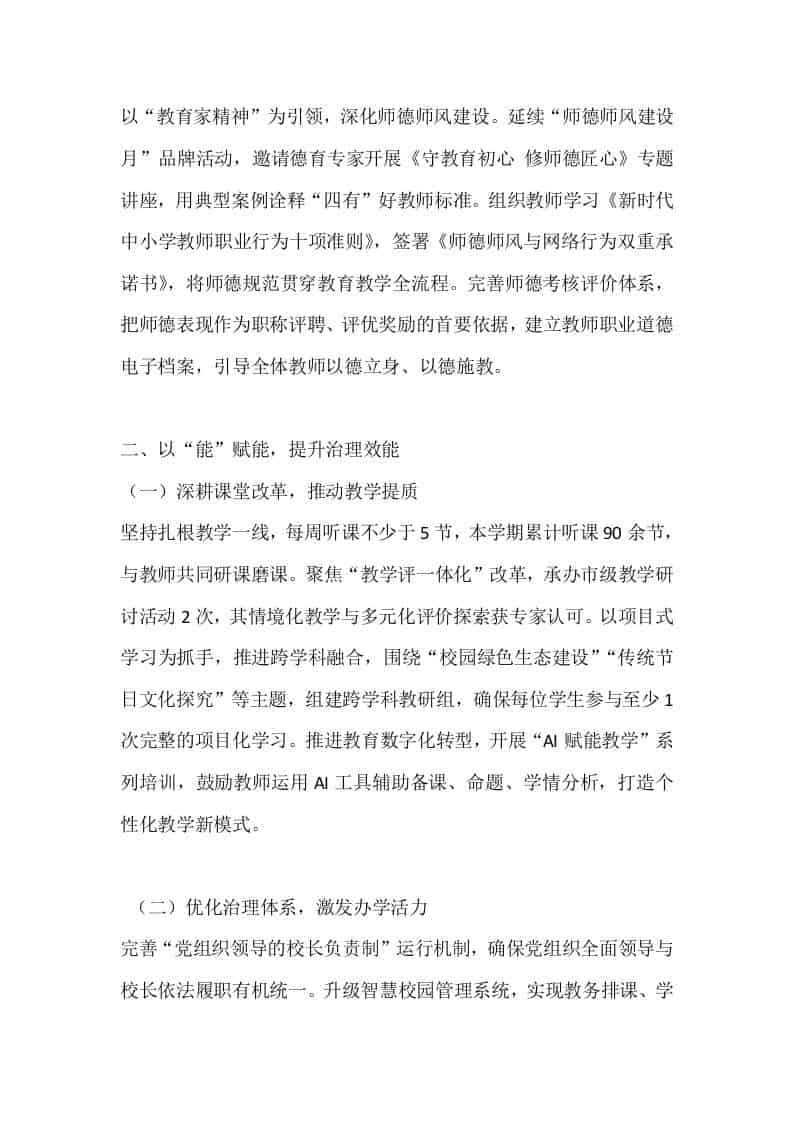 以“教育家精神”为引领，深化师德师风建设。延续“师德师风建设月”品牌活动，邀请德育专家开展《守教育初心 修师德匠心》专题讲座，用典型案例诠释“四有”好教师标准。组织教师学习《新时代中小学教师职业行为十项准则》，签署《师德师风与网络行为双重承诺书》，将师德规范贯穿教育教学全流程。完善师德考核评价体系，把师德表现作为职称评聘、评优奖励的首要依据，建立教师职业道德电子档案，引导全体教师以德立身、以德施教。

二、以“能”赋能，提升治理效能
（一）深耕课堂改革，推动教学提质
坚持扎根教学一线，每周听课不少于 5 节，本学期累计听课 90 余节，与教师共同研课磨课。聚焦“教学评一体化”改革，承办市级教学研讨活动 2 次，其情境化教学与多元化评价探索获专家认可。以项目式学习为抓手，推进跨学科融合，围绕“校园绿色生态建设”“传统节日文化探究”等主题，组建跨学科教研组，确保每位学生参与至少 1 次完整的项目化学习。推进教育数字化转型，开展“AI 赋能教学”系列培训，鼓励教师运用 AI 工具辅助备课、命题、学情分析，打造个性化教学新模式。

（二）优化治理体系，激发办学活力
完善“党组织领导的校长负责制”运行机制，确保党组织全面领导与校长依法履职有机统一。升级智慧校园管理系统，实现教务排课、学